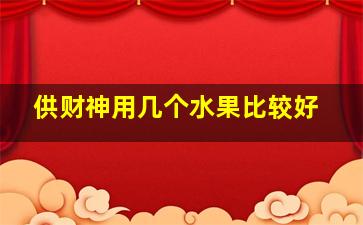 供财神用几个水果比较好